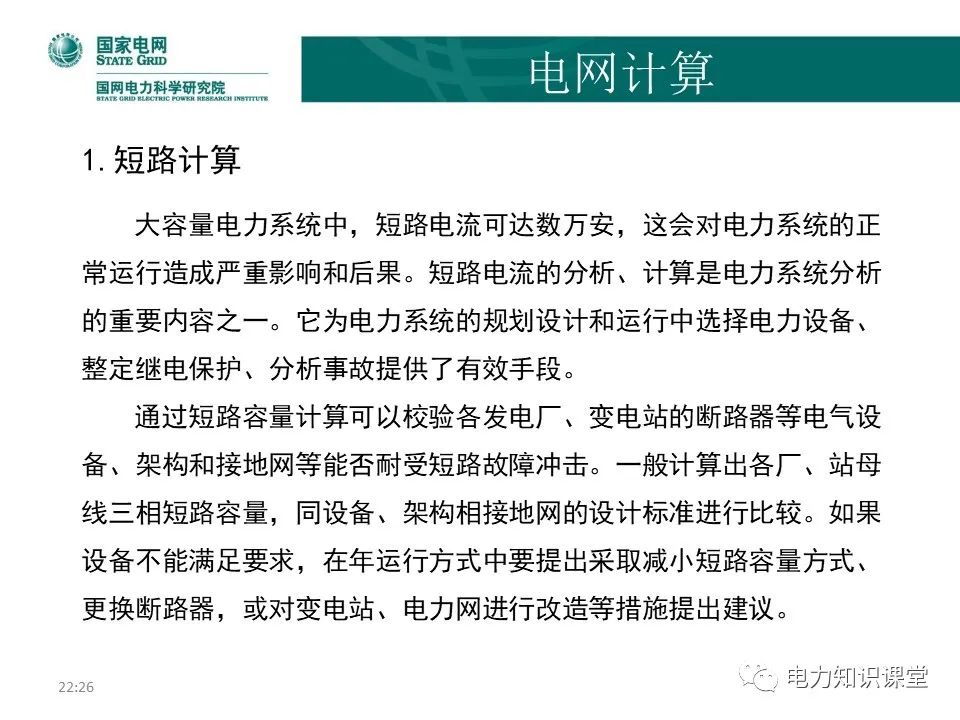 国家电网
STATE GRID
国网电力科学研究院
STATE GRID ELECTRIC POWER RESEARCH INSTITUTE

电网计算

1. 短路计算

大容量电力系统中，短路电流可达数万安，这会对电力系统的正常运行造成严重影响和后果。短路电流的分析、计算是电力系统分析的重要内容之一。它为电力系统的规划设计和运行中选择电力设备、整定继电保护、分析事故提供了有效手段。

通过短路容量计算可以校验各发电厂、变电站的断路器等电气设备、架构和接地网等能否耐受短路故障冲击。一般计算出各厂、站母线三相短路容量，同设备、架构相接地网的设计标准进行比较。如果设备不能满足要求，在年运行方式中要提出采取减小短路容量方式、更换断路器，或对变电站、电力网进行改造等措施提出建议。

22:26

电力知识课堂